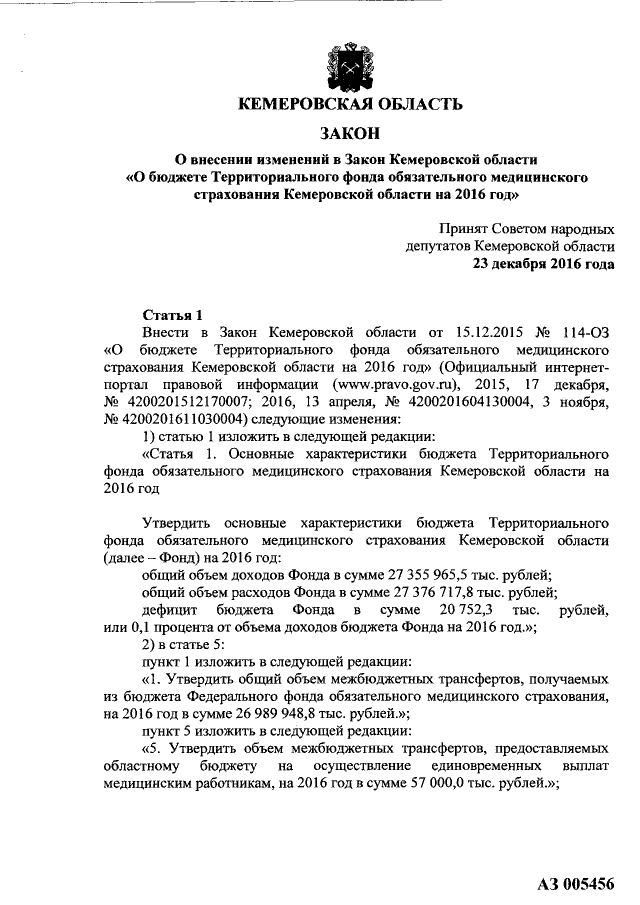 КЕМЕРОВСКАЯ ОБЛАСТЬ

ЗАКОН

О внесении изменений в Закон Кемеровской области «О бюджете Территориального фонда обязательного медицинского страхования Кемеровской области на 2016 год»

Принят Советом народных депутатов Кемеровской области
23 декабря 2016 года

Статья 1

Внести в Закон Кемеровской области от 15.12.2015 № 114-ОЗ «О бюджете Территориального фонда обязательного медицинского страхования Кемеровской области на 2016 год» (Официальный интернет-портал правовой информации (www.pravo.gov.ru), 2015, 17 декабря, № 4200201512170007; 2016, 13 апреля, № 4200201604130004, 3 ноября, № 4200201611030004) следующие изменения:

1) статью 1 изложить в следующей редакции:

«Статья 1. Основные характеристики бюджета Территориального фонда обязательного медицинского страхования Кемеровской области на 2016 год

Утвердить основные характеристики бюджета Территориального фонда обязательного медицинского страхования Кемеровской области (далее – Фонд) на 2016 год:

общий объем доходов Фонда в сумме 27 355 965,5 тыс. рублей;

общий объем расходов Фонда в сумме 27 376 717,8 тыс. рублей;

дефицит бюджета Фонда в сумме 20 752,3 тыс. рублей, или 0,1 процента от объема доходов бюджета Фонда на 2016 год.»;

2) в статье 5:

пункт 1 изложить в следующей редакции:

«1. Утвердить общий объем межбюджетных трансфертов, получаемых из бюджета Федерального фонда обязательного медицинского страхования, на 2016 год в сумме 26 989 948,8 тыс. рублей.»;

пункт 5 изложить в следующей редакции:

«5. Утвердить объем межбюджетных трансфертов, предоставляемых областному бюджету на осуществление единовременных выплат медицинским работникам, на 2016 год в сумме 57 000,0 тыс. рублей.»;

АЗ 005456